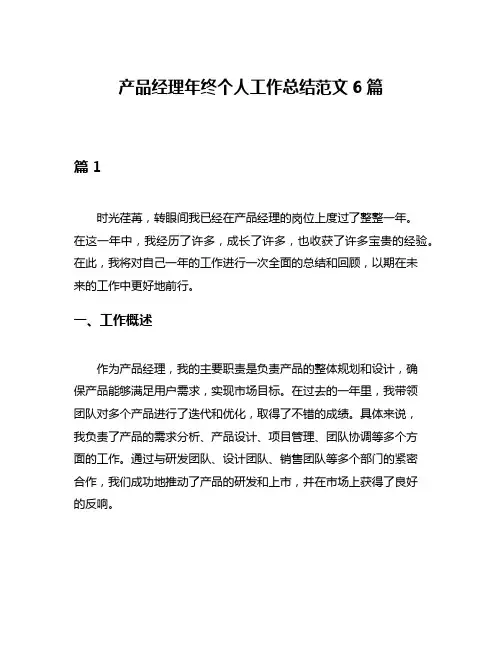 产品经理年终个人工作总结范文 6 篇

篇 1

时光荏苒，转眼间我已经在产品经理的岗位上度过了整整一年。在这一年中，我经历了许多，成长了许多，也收获了许多宝贵的经验。在此，我将对自己一年的工作进行一次全面的总结和回顾，以期在未来的工作中更好地前行。

一、工作概述

作为产品经理，我的主要职责是负责产品的整体规划和设计，确保产品能够满足用户需求，实现市场目标。在过去的一年里，我带领团队对多个产品进行了迭代和优化，取得了不错的成绩。具体来说，我负责了产品的需求分析、产品设计、项目管理、团队协调等多个方面的工作。通过与研发团队、设计团队、销售团队等多个部门的紧密合作，我们成功地推动了产品的研发和上市，并在市场上获得了良好的反响。